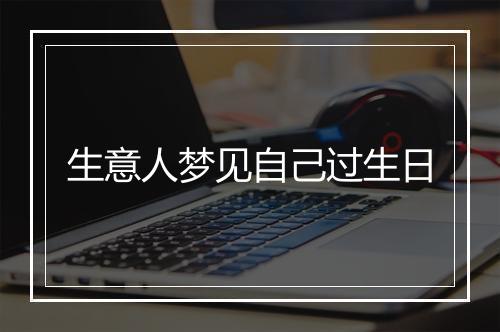 生意人梦见自己过生日